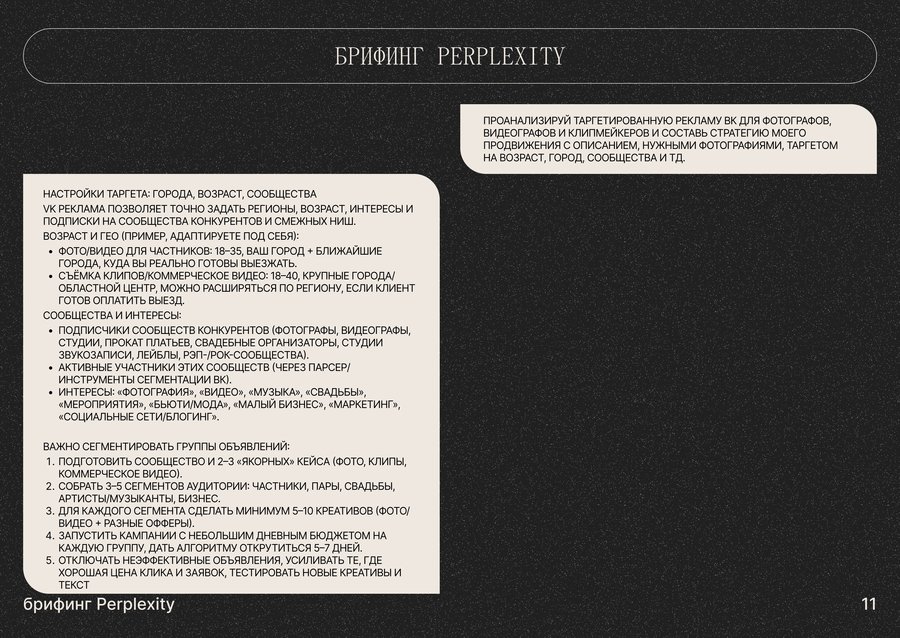 БРИФИНГ PERPLEXITY

ПРОАНАЛИЗИРУЙ ТАРГЕТИРОВАННУЮ РЕКЛАМУ ВК ДЛЯ ФОТОГРАФОВ, ВИДЕОГРАФОВ И КЛИПМЕЙКЕРОВ И СОСТАВЬ СТРАТЕГИЮ МОЕГО ПРОДВИЖЕНИЯ С ОПИСАНИЕМ, НУЖНЫМИ ФОТОГРАФИЯМИ, ТАРГЕТОМ НА ВОЗРАСТ, ГОРОД, СООБЩЕСТВА И ТД.

НАСТРОЙКИ ТАРГЕТА: ГОРОДА, ВОЗРАСТ, СООБЩЕСТВА
VK РЕКЛАМА ПОЗВОЛЯЕТ ТОЧНО ЗАДАТЬ РЕГИОНЫ, ВОЗРАСТ, ИНТЕРЕСЫ И ПОДПИСКИ НА СООБЩЕСТВА КОНКУРЕНТОВ И СМЕЖНЫХ НИШ.
ВОЗРАСТ И ГЕО (ПРИМЕР, АДАПТИРУЕТЕ ПОД СЕБЯ):
• ФОТО/ВИДЕО ДЛЯ ЧАСТНИКОВ: 18–35, ВАШ ГОРОД + БЛИЖАЙШИЕ ГОРОДА, КУДА ВЫ РЕАЛЬНО ГОТОВЫ ВЫЕЗЖАТЬ.
• СЪЁМКА КЛИПОВ/КОММЕРЧЕСКОЕ ВИДЕО: 18–40, КРУПНЫЕ ГОРОДА/ОБЛАСТНОЙ ЦЕНТР, МОЖНО РАСШИРЯТЬСЯ ПО РЕГИОНУ, ЕСЛИ КЛИЕНТ ГОТОВ ОПЛАТИТЬ ВЫЕЗД.
СООБЩЕСТВА И ИНТЕРЕСЫ:
• ПОДПИСЧИКИ СООБЩЕСТВ КОНКУРЕНТОВ (ФОТОГРАФЫ, ВИДЕОГРАФЫ, СТУДИИ, ПРОКАТ ПЛАТЬЕВ, СВАДЕБНЫЕ ОРГАНИЗАТОРЫ, СТУДИИ ЗВУКОЗАПИСИ, ЛЕЙБЛЫ, РЭП-/РОК-СООБЩЕСТВА).
• АКТИВНЫЕ УЧАСТНИКИ ЭТИХ СООБЩЕСТВ (ЧЕРЕЗ ПАРСЕР/ИНСТРУМЕНТЫ СЕГМЕНТАЦИИ ВК).
• ИНТЕРЕСЫ: «ФОТОГРАФИЯ», «ВИДЕО», «МУЗЫКА», «СВАДЬБЫ», «МЕРОПРИЯТИЯ», «БЬЮТИ/МОДА», «МАЛЫЙ БИЗНЕС», «МАРКЕТИНГ», «СОЦИАЛЬНЫЕ СЕТИ/БЛОГИНГ».

ВАЖНО СЕГМЕНТИРОВАТЬ ГРУППЫ ОБЪЯВЛЕНИЙ:
1. ПОДГОТОВИТЬ СООБЩЕСТВО И 2–3 «ЯКОРНЫХ» КЕЙСА (ФОТО, КЛИПЫ, КОММЕРЧЕСКОЕ ВИДЕО).
2. СОБРАТЬ 3–5 СЕГМЕНТОВ АУДИТОРИИ: ЧАСТНИКИ, ПАРЫ, СВАДЬБЫ, АРТИСТЫ/МУЗЫКАНТЫ, БИЗНЕС.
3. ДЛЯ КАЖДОГО СЕГМЕНТА СДЕЛАТЬ МИНИМУМ 5–10 КРЕАТИВОВ (ФОТО/ВИДЕО + РАЗНЫЕ ОФФЕРЫ).
4. ЗАПУСТИТЬ КАМПАНИИ С НЕБОЛЬШИМ ДНЕВНЫМ БЮДЖЕТОМ НА КАЖДУЮ ГРУППУ, ДАТЬ АЛГОРИТМУ ОТКРУТИТЬСЯ 5–7 ДНЕЙ.
5. ОТКЛЮЧАТЬ НЕЭФФЕКТИВНЫЕ ОБЪЯВЛЕНИЯ, УСИЛИВАТЬ ТЕ, ГДЕ ХОРОШАЯ ЦЕНА КЛИКА И ЗАЯВОК, ТЕСТИРОВАТЬ НОВЫЕ КРЕАТИВЫ И ТЕКСТ

брифинг Perplexity

11